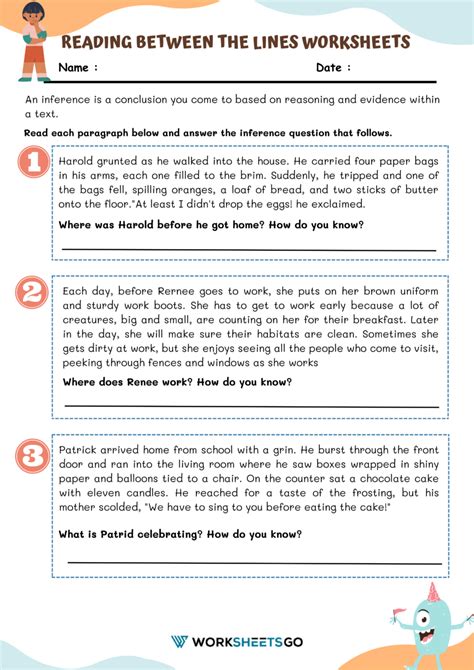 READING BETWEEN THE LINES WORKSHEETS

Name :

Date :

An inference is a conclusion you come to based on reasoning and evidence within a text.

Read each paragraph below and answer the inference question that follows.

1

Harold grunted as he walked into the house. He carried four paper bags in his arms, each one filled to the brim. Suddenly, he tripped and one of the bags fell, spilling oranges, a loaf of bread, and two sticks of butter onto the floor."At least I didn't drop the eggs! he exclaimed.

Where was Harold before he got home? How do you know?

2

Each day, before Rernee goes to work, she puts on her brown uniform and sturdy work boots. She has to get to work early because a lot of creatures, big and small, are counting on her for their breakfast. Later in the day, she will make sure their habitats are clean. Sometimes she gets dirty at work, but she enjoys seeing all the people who come to visit, peeking through fences and windows as she works

Where does Renee work? How do you know?

3

Patrick arrived home from school with a grin. He burst through the front door and ran into the living room where he saw boxes wrapped in shiny paper and balloons tied to a chair. On the counter sat a chocolate cake with eleven candles. He reached for a taste of the frosting, but his mother scolded, "We have to sing to you before eating the cake!"

What is Patrid celebrating? How do you know?

WORKSHEETSGO